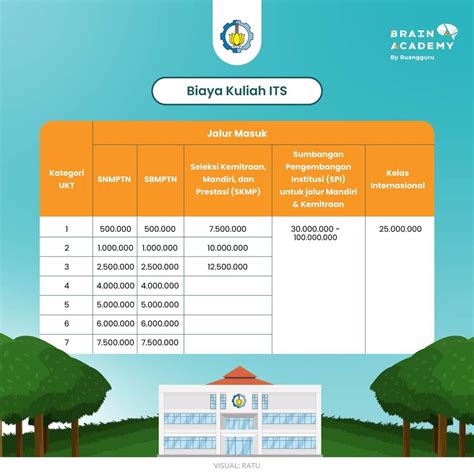 BRAIN ACADEMY
By Ruangguru

Biaya Kuliah ITS

| Kategori UKT | Jalur Masuk | | | | |
|---|---|---|---|---|---|
| | SNMPTN | SBMPTN | Seleksi Kemitraan, Mandiri, dan Prestasi (SKMP) | Sumbangan Pengembangan Institusi (SPI) untuk jalur Mandiri & Kemitraan | Kelas Internasional |
| 1 | 500.000 | 500.000 | 7.500.000 | 30.000.000 - 100.000.000 | 25.000.000 |
| 2 | 1.000.000 | 1.000.000 | 10.000.000 | | |
| 3 | 2.500.000 | 2.500.000 | 12.500.000 | | |
| 4 | 4.000.000 | 4.000.000 | | | |
| 5 | 5.000.000 | 5.000.000 | | | |
| 6 | 6.000.000 | 6.000.000 | | | |
| 7 | 7.500.000 | 7.500.000 | | | |

VISUAL: RATU